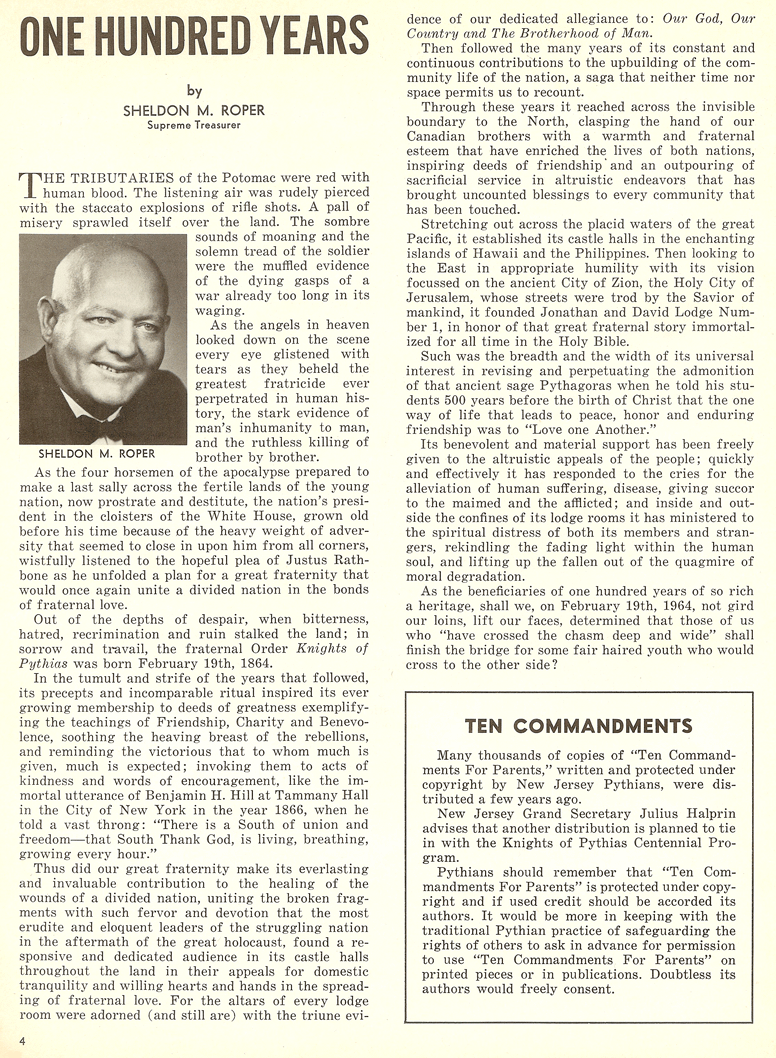 ONE HUNDRED YEARS

by

SHELDON M. ROPER
Supreme Treasurer

THE TRIBUTARIES of the Potomac were red with human blood. The listening air was rudely pierced with the staccato explosions of rifle shots. A pall of misery sprawled itself over the land. The sombre sounds of moaning and the solemn tread of the soldier were the muffled evidence of the dying gasps of a war already too long in its waging.

As the angels in heaven looked down on the scene every eye glistened with tears as they beheld the greatest fratricide ever perpetrated in human history, the stark evidence of man's inhumanity to man, and the ruthless killing of brother by brother.

SHELDON M. ROPER

As the four horsemen of the apocalypse prepared to make a last sally across the fertile lands of the young nation, now prostrate and destitute, the nation's president in the cloisters of the White House, grown old before his time because of the heavy weight of adversity that seemed to close in upon him from all corners, wistfully listened to the hopeful plea of Justus Rathbone as he unfolded a plan for a great fraternity that would once again unite a divided nation in the bonds of fraternal love.

Out of the depths of despair, when bitterness, hatred, recrimination and ruin stalked the land; in sorrow and travail, the fraternal Order Knights of Pythias was born February 19th, 1864.

In the tumult and strife of the years that followed, its precepts and incomparable ritual inspired its ever growing membership to deeds of greatness exemplifying the teachings of Friendship, Charity and Benevolence, soothing the heaving breast of the rebellions, and reminding the victorious that to whom much is given, much is expected; invoking them to acts of kindness and words of encouragement, like the immortal utterance of Benjamin H. Hill at Tammany Hall in the City of New York in the year 1866, when he told a vast throng: "There is a South of union and freedom—that South Thank God, is living, breathing, growing every hour."

Thus did our great fraternity make its everlasting and invaluable contribution to the healing of the wounds of a divided nation, uniting the broken fragments with such fervor and devotion that the most erudite and eloquent leaders of the struggling nation in the aftermath of the great holocaust, found a responsive and dedicated audience in its castle halls throughout the land in their appeals for domestic tranquility and willing hearts and hands in the spreading of fraternal love. For the altars of every lodge room were adorned (and still are) with the triune evidence of our dedicated allegiance to: Our God, Our Country and The Brotherhood of Man.

Then followed the many years of its constant and continuous contributions to the upbuilding of the community life of the nation, a saga that neither time nor space permits us to recount.

Through these years it reached across the invisible boundary to the North, clasping the hand of our Canadian brothers with a warmth and fraternal esteem that have enriched the lives of both nations, inspiring deeds of friendship and an outpouring of sacrificial service in altruistic endeavors that has brought uncounted blessings to every community that has been touched.

Stretching out across the placid waters of the great Pacific, it established its castle halls in the enchanting islands of Hawaii and the Philippines. Then looking to the East in appropriate humility with its vision focussed on the ancient City of Zion, the Holy City of Jerusalem, whose streets were trod by the Savior of mankind, it founded Jonathan and David Lodge Number 1, in honor of that great fraternal story immortalized for all time in the Holy Bible.

Such was the breadth and the width of its universal interest in revising and perpetuating the admonition of that ancient sage Pythagoras when he told his students 500 years before the birth of Christ that the one way of life that leads to peace, honor and enduring friendship was to "Love one Another."

Its benevolent and material support has been freely given to the altruistic appeals of the people; quickly and effectively it has responded to the cries for the alleviation of human suffering, disease, giving succor to the maimed and the afflicted; and inside and outside the confines of its lodge rooms it has ministered to the spiritual distress of both its members and strangers, rekindling the fading light within the human soul, and lifting up the fallen out of the quagmire of moral degradation.

As the beneficiaries of one hundred years of so rich a heritage, shall we, on February 19th, 1964, not gird our loins, lift our faces, determined that those of us who "have crossed the chasm deep and wide" shall finish the bridge for some fair haired youth who would cross to the other side?

TEN COMMANDMENTS

Many thousands of copies of "Ten Commandments For Parents," written and protected under copyright by New Jersey Pythians, were distributed a few years ago.

New Jersey Grand Secretary Julius Halprin advises that another distribution is planned to tie in with the Knights of Pythias Centennial Program.

Pythians should remember that "Ten Commandments For Parents" is protected under copyright and if used credit should be accorded its authors. It would be more in keeping with the traditional Pythian practice of safeguarding the rights of others to ask in advance for permission to use "Ten Commandments For Parents" on printed pieces or in publications. Doubtless its authors would freely consent.

4